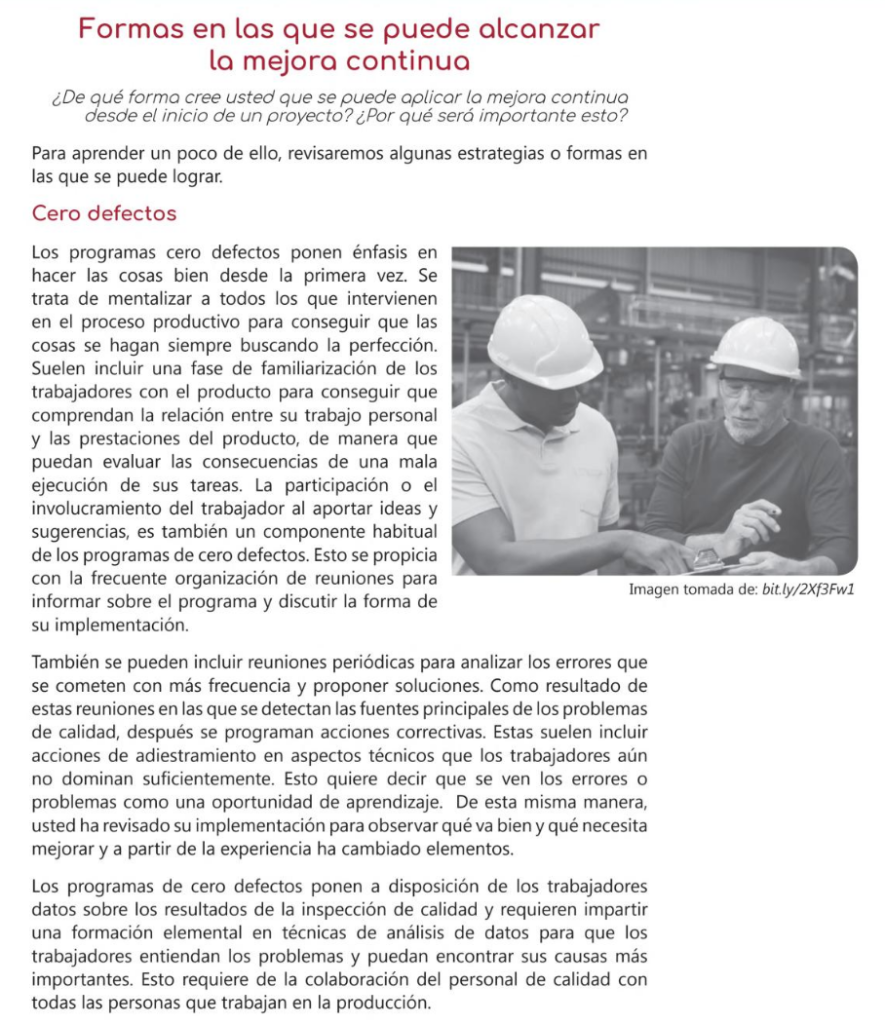 Formas en las que se puede alcanzar la mejora continua

¿De qué forma cree usted que se puede aplicar la mejora continua desde el inicio de un proyecto? ¿Por qué será importante esto?

Para aprender un poco de ello, revisaremos algunas estrategias o formas en las que se puede lograr.

Cero defectos

Los programas cero defectos ponen énfasis en hacer las cosas bien desde la primera vez. Se trata de mentalizar a todos los que intervienen en el proceso productivo para conseguir que las cosas se hagan siempre buscando la perfección. Suelen incluir una fase de familiarización de los trabajadores con el producto para conseguir que comprendan la relación entre su trabajo personal y las prestaciones del producto, de manera que puedan evaluar las consecuencias de una mala ejecución de sus tareas. La participación o el involucramiento del trabajador al aportar ideas y sugerencias, es también un componente habitual de los programas de cero defectos. Esto se propicia con la frecuente organización de reuniones para informar sobre el programa y discutir la forma de su implementación.

Imagen tomada de: bit.ly/2Xf3Fw1

También se pueden incluir reuniones periódicas para analizar los errores que se cometen con más frecuencia y proponer soluciones. Como resultado de estas reuniones en las que se detectan las fuentes principales de los problemas de calidad, después se programan acciones correctivas. Estas suelen incluir acciones de adiestramiento en aspectos técnicos que los trabajadores aún no dominan suficientemente. Esto quiere decir que se ven los errores o problemas como una oportunidad de aprendizaje. De esta misma manera, usted ha revisado su implementación para observar qué va bien y qué necesita mejorar y a partir de la experiencia ha cambiado elementos.

Los programas de cero defectos ponen a disposición de los trabajadores datos sobre los resultados de la inspección de calidad y requieren impartir una formación elemental en técnicas de análisis de datos para que los trabajadores entiendan los problemas y puedan encontrar sus causas más importantes. Esto requiere de la colaboración del personal de calidad con todas las personas que trabajan en la producción.